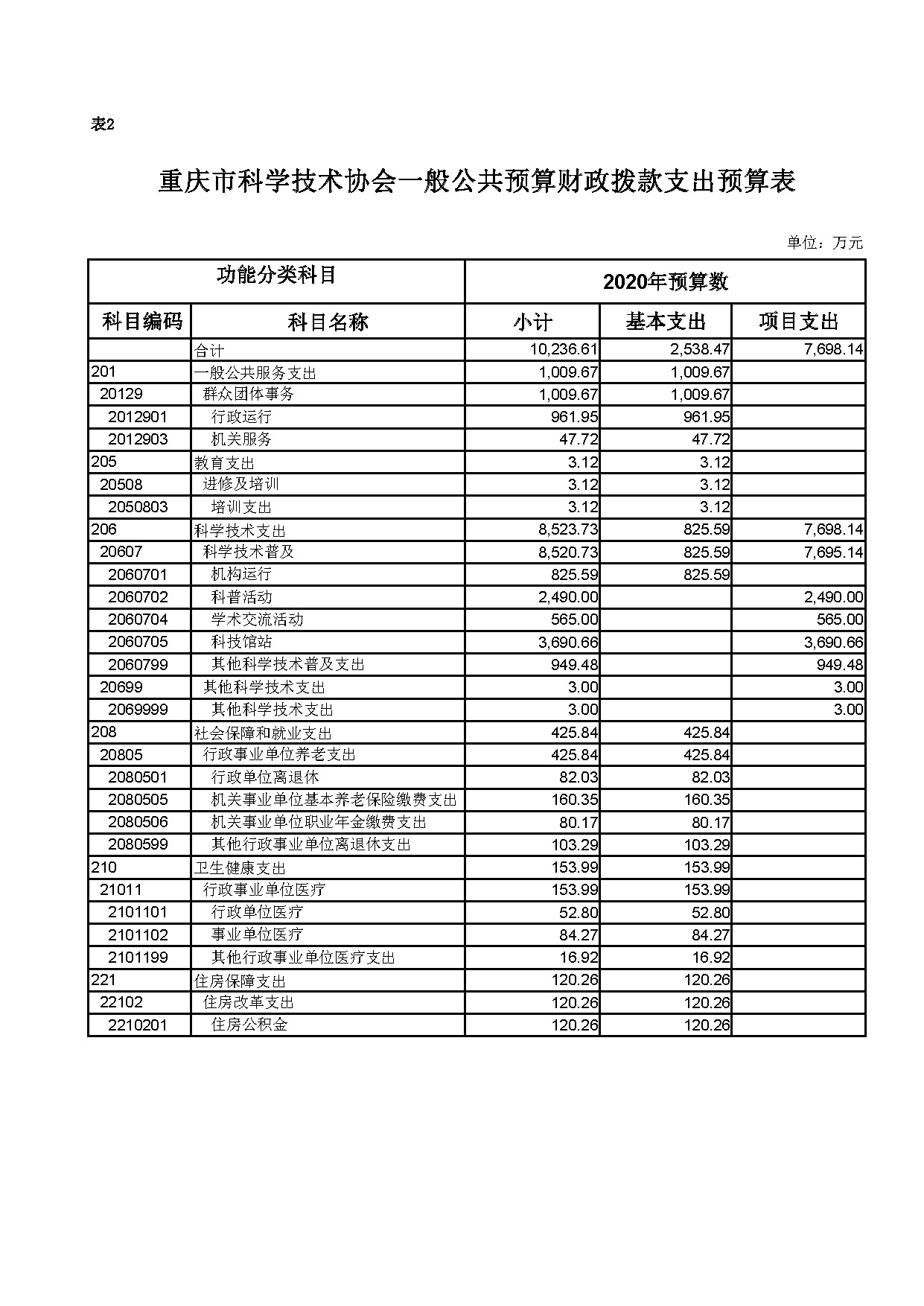 表2

重庆市科学技术协会一般公共预算财政拨款支出预算表

单位：万元

| 功能分类科目 | | 2020年预算数 | | |
|---|---|---|---|---|
| 科目编码 | 科目名称 | 小计 | 基本支出 | 项目支出 |
| | 合计 | 10,236.61 | 2,538.47 | 7,698.14 |
| 201 | 一般公共服务支出 | 1,009.67 | 1,009.67 | |
| 20129 | 群众团体事务 | 1,009.67 | 1,009.67 | |
| 2012901 | 行政运行 | 961.95 | 961.95 | |
| 2012903 | 机关服务 | 47.72 | 47.72 | |
| 205 | 教育支出 | 3.12 | 3.12 | |
| 20508 | 进修及培训 | 3.12 | 3.12 | |
| 2050803 | 培训支出 | 3.12 | 3.12 | |
| 206 | 科学技术支出 | 8,523.73 | 825.59 | 7,698.14 |
| 20607 | 科学技术普及 | 8,520.73 | 825.59 | 7,695.14 |
| 2060701 | 机构运行 | 825.59 | 825.59 | |
| 2060702 | 科普活动 | 2,490.00 | | 2,490.00 |
| 2060704 | 学术交流活动 | 565.00 | | 565.00 |
| 2060705 | 科技馆站 | 3,690.66 | | 3,690.66 |
| 2060799 | 其他科学技术普及支出 | 949.48 | | 949.48 |
| 20699 | 其他科学技术支出 | 3.00 | | 3.00 |
| 2069999 | 其他科学技术支出 | 3.00 | | 3.00 |
| 208 | 社会保障和就业支出 | 425.84 | 425.84 | |
| 20805 | 行政事业单位养老支出 | 425.84 | 425.84 | |
| 2080501 | 行政单位离退休 | 82.03 | 82.03 | |
| 2080505 | 机关事业单位基本养老保险缴费支出 | 160.35 | 160.35 | |
| 2080506 | 机关事业单位职业年金缴费支出 | 80.17 | 80.17 | |
| 2080599 | 其他行政事业单位离退休支出 | 103.29 | 103.29 | |
| 210 | 卫生健康支出 | 153.99 | 153.99 | |
| 21011 | 行政事业单位医疗 | 153.99 | 153.99 | |
| 2101101 | 行政单位医疗 | 52.80 | 52.80 | |
| 2101102 | 事业单位医疗 | 84.27 | 84.27 | |
| 2101199 | 其他行政事业单位医疗支出 | 16.92 | 16.92 | |
| 221 | 住房保障支出 | 120.26 | 120.26 | |
| 22102 | 住房改革支出 | 120.26 | 120.26 | |
| 2210201 | 住房公积金 | 120.26 | 120.26 | |